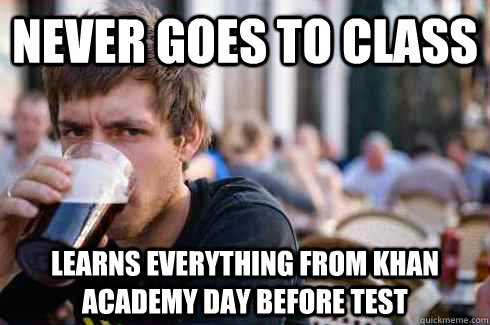 NEVER GOES TO CLASS

LEARNS EVERYTHING FROM KHAN ACADEMY DAY BEFORE TEST

quickmeme.com